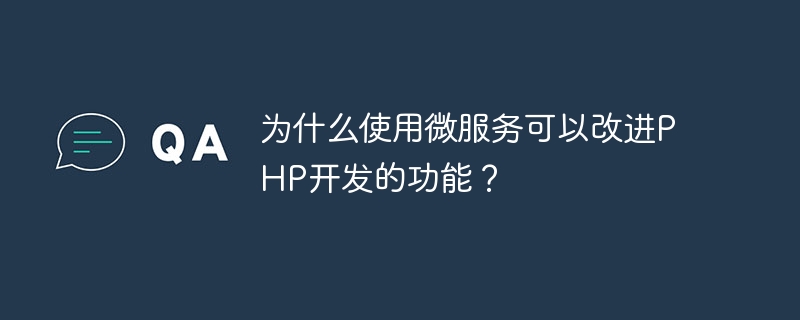 QA

为什么使用微服务可以改进PHP开发的功能？